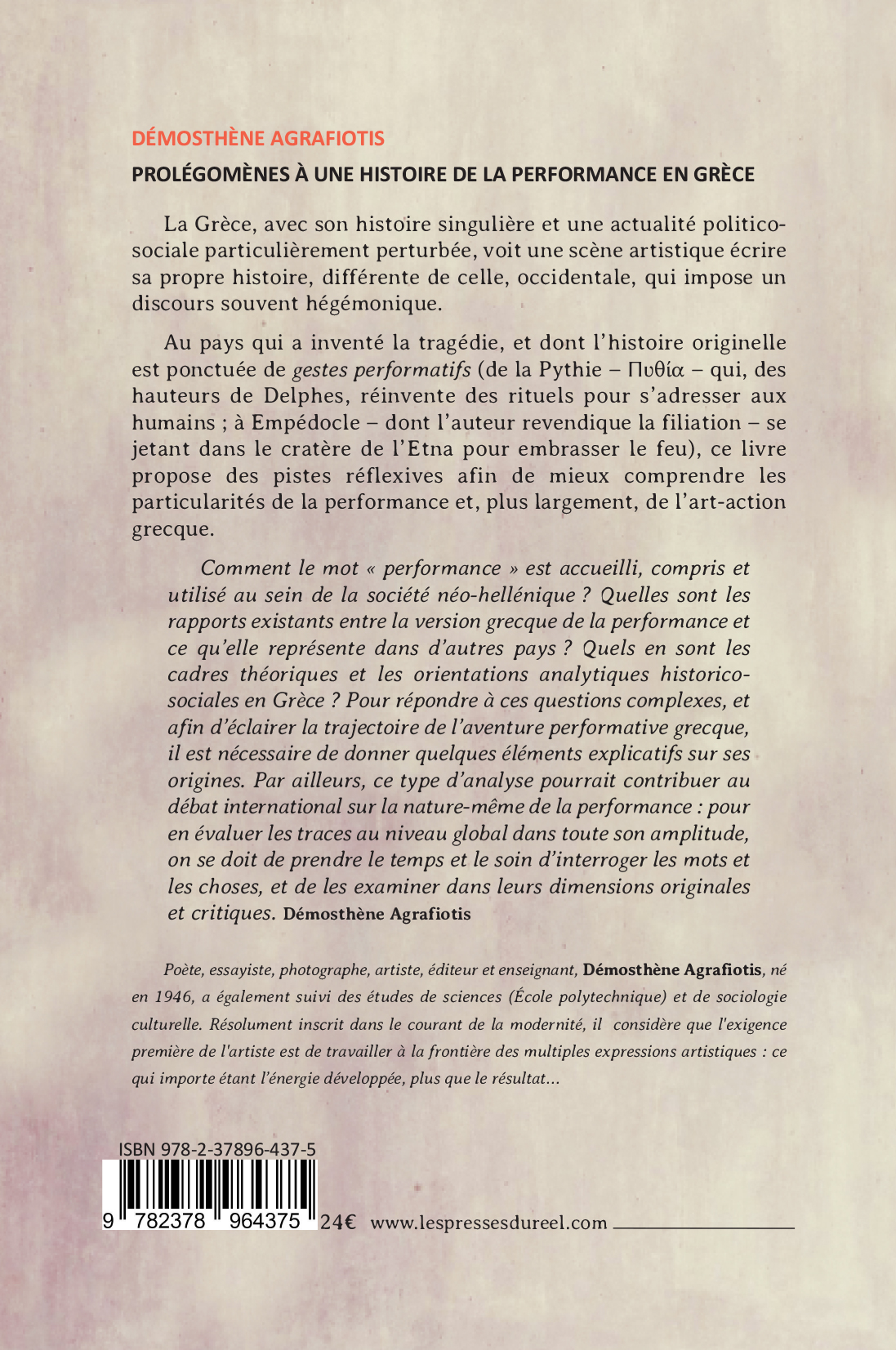 DÉMOSTHÈNE AGRAFIOTIS

PROLÉGOMÈNES À UNE HISTOIRE DE LA PERFORMANCE EN GRÈCE

La Grèce, avec son histoire singulière et une actualité politico-sociale particulièrement perturbée, voit une scène artistique écrire sa propre histoire, différente de celle, occidentale, qui impose un discours souvent hégémonique.

Au pays qui a inventé la tragédie, et dont l'histoire originelle est ponctuée de gestes performatifs (de la Pythie – Πυθία – qui, des hauteurs de Delphes, réinvente des rituels pour s'adresser aux humains ; à Empédocle – dont l'auteur revendique la filiation – se jetant dans le cratère de l'Etna pour embrasser le feu), ce livre propose des pistes réflexives afin de mieux comprendre les particularités de la performance et, plus largement, de l'art-action grecque.

Comment le mot « performance » est accueilli, compris et utilisé au sein de la société néo-hellénique ? Quelles sont les rapports existants entre la version grecque de la performance et ce qu'elle représente dans d'autres pays ? Quels en sont les cadres théoriques et les orientations analytiques historico-sociales en Grèce ? Pour répondre à ces questions complexes, et afin d'éclairer la trajectoire de l'aventure performative grecque, il est nécessaire de donner quelques éléments explicatifs sur ses origines. Par ailleurs, ce type d'analyse pourrait contribuer au débat international sur la nature-même de la performance : pour en évaluer les traces au niveau global dans toute son amplitude, on se doit de prendre le temps et le soin d'interroger les mots et les choses, et de les examiner dans leurs dimensions originales et critiques. Démosthène Agrafiotis

Poète, essayiste, photographe, artiste, éditeur et enseignant, Démosthène Agrafiotis, né en 1946, a également suivi des études de sciences (École polytechnique) et de sociologie culturelle. Résolument inscrit dans le courant de la modernité, il considère que l'exigence première de l'artiste est de travailler à la frontière des multiples expressions artistiques : ce qui importe étant l'énergie développée, plus que le résultat...

ISBN 978-2-37896-437-5

9 782378 964375 24€ www.lespressesdureel.com